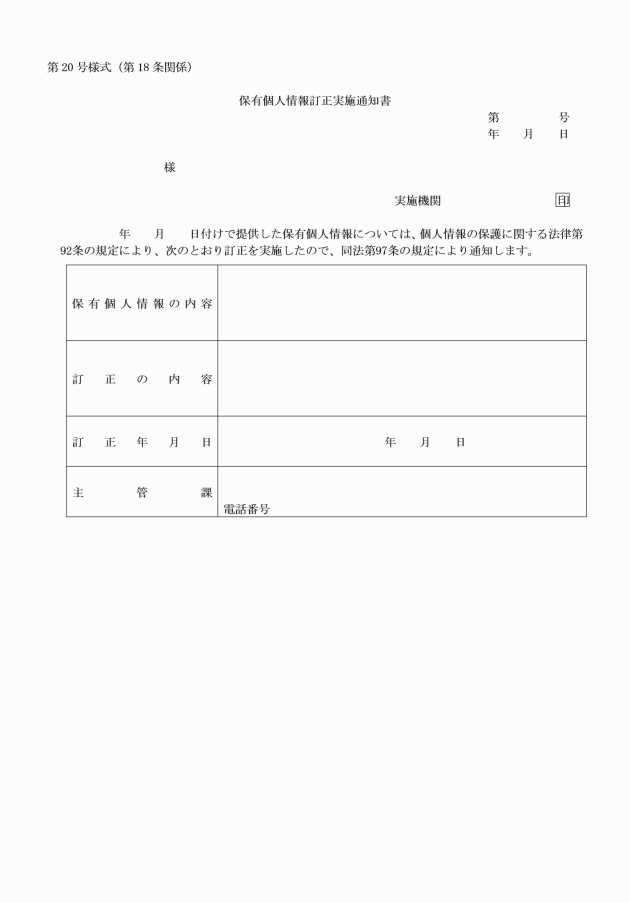 第20号様式（第18条関係）

保有個人情報訂正実施通知書

第　　号
年　月　日

様

実施機関　　印

年　月　日付けで提供した保有個人情報については、個人情報の保護に関する法律第92条の規定により、次のとおり訂正を実施したので、同法第97条の規定により通知します。

| 保有個人情報の内容 | |
|---|---|
| 訂正の内容 | |
| 訂正年月日 | 年　月　日 |
| 主管課 | 電話番号 |